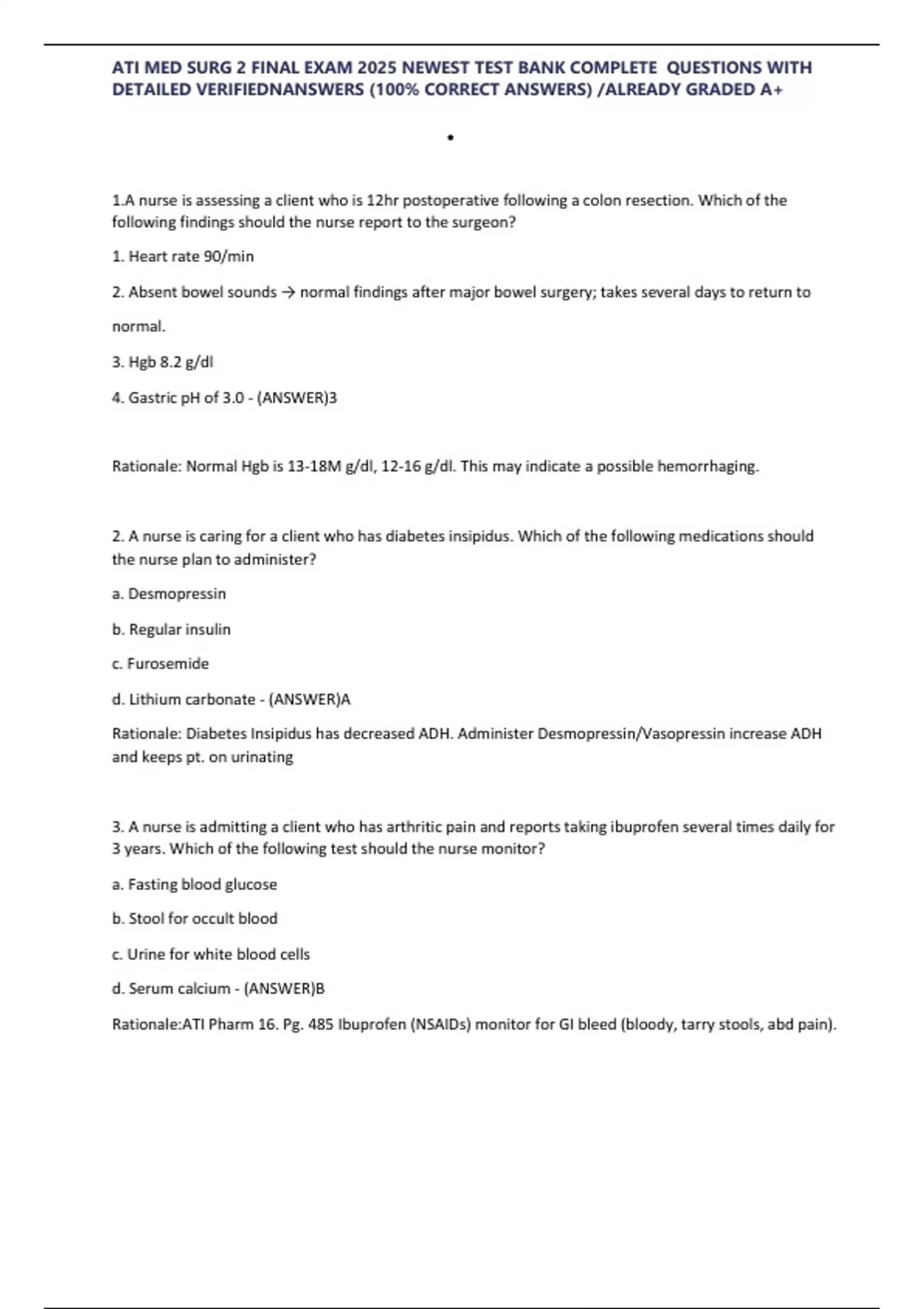 ATI MED SURG 2 FINAL EXAM 2025 NEWEST TEST BANK COMPLETE QUESTIONS WITH DETAILED VERIFIEDNANSWERS (100% CORRECT ANSWERS) /ALREADY GRADED A+

•

1.A nurse is assessing a client who is 12hr postoperative following a colon resection. Which of the following findings should the nurse report to the surgeon?

1. Heart rate 90/min

2. Absent bowel sounds → normal findings after major bowel surgery; takes several days to return to normal.

3. Hgb 8.2 g/dl

4. Gastric pH of 3.0 - (ANSWER)3

Rationale: Normal Hgb is 13-18M g/dl, 12-16 g/dl. This may indicate a possible hemorrhaging.

2. A nurse is caring for a client who has diabetes insipidus. Which of the following medications should the nurse plan to administer?

a. Desmopressin

b. Regular insulin

c. Furosemide

d. Lithium carbonate - (ANSWER)A

Rationale: Diabetes Insipidus has decreased ADH. Administer Desmopressin/Vasopressin increase ADH and keeps pt. on urinating

3. A nurse is admitting a client who has arthritic pain and reports taking ibuprofen several times daily for 3 years. Which of the following test should the nurse monitor?

a. Fasting blood glucose

b. Stool for occult blood

c. Urine for white blood cells

d. Serum calcium - (ANSWER)B

Rationale:ATI Pharm 16. Pg. 485 Ibuprofen (NSAIDs) monitor for GI bleed (bloody, tarry stools, abd pain).